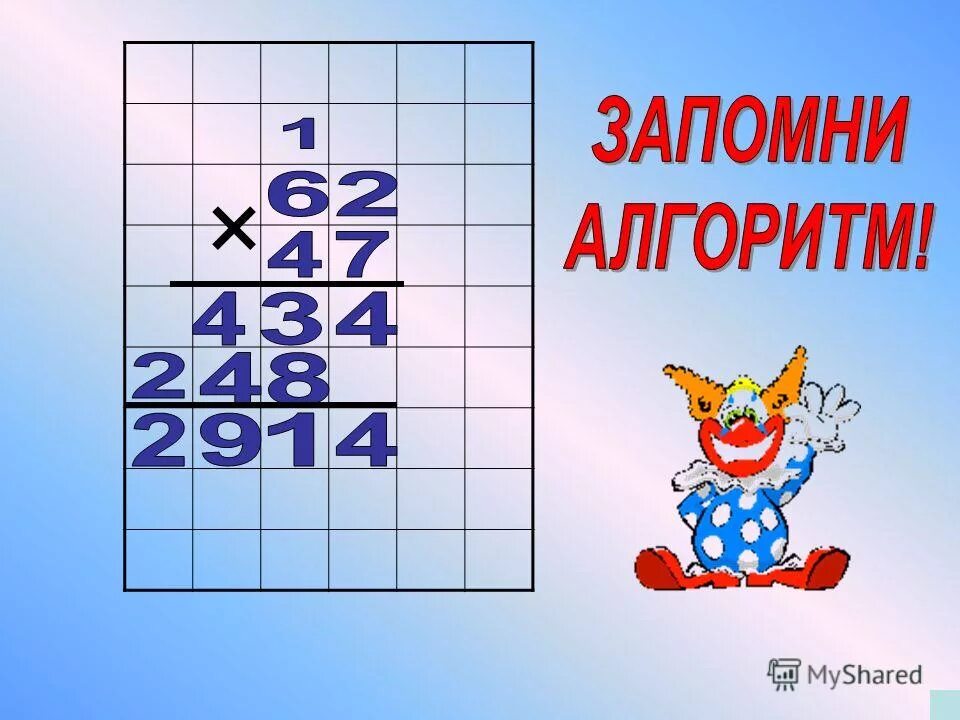 1
62
× 47
434
248
2914

ЗАПОМНИ АЛГОРИТМ!

MyShared